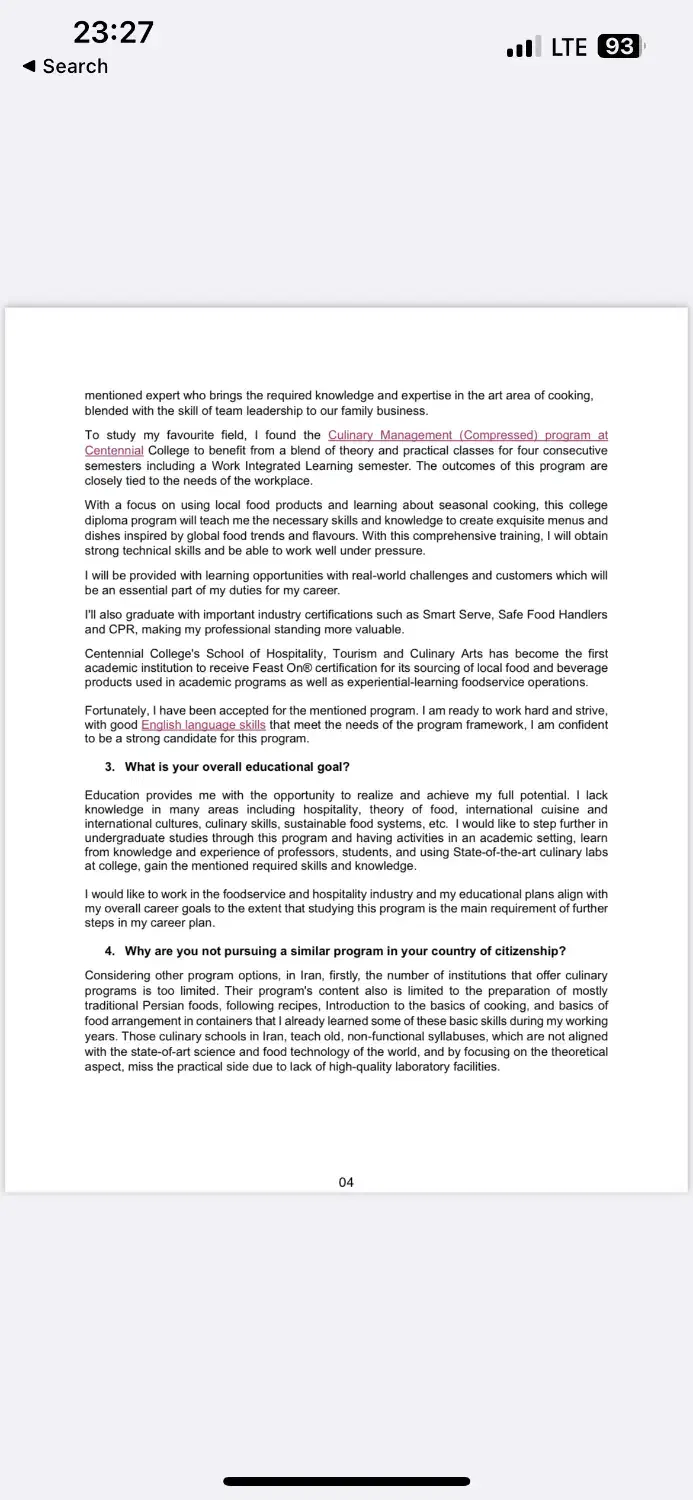 23:27
◀ Search
LTE 93

mentioned expert who brings the required knowledge and expertise in the art area of cooking, blended with the skill of team leadership to our family business.

To study my favourite field, I found the Culinary Management (Compressed) program at Centennial College to benefit from a blend of theory and practical classes for four consecutive semesters including a Work Integrated Learning semester. The outcomes of this program are closely tied to the needs of the workplace.

With a focus on using local food products and learning about seasonal cooking, this college diploma program will teach me the necessary skills and knowledge to create exquisite menus and dishes inspired by global food trends and flavours. With this comprehensive training, I will obtain strong technical skills and be able to work well under pressure.

I will be provided with learning opportunities with real-world challenges and customers which will be an essential part of my duties for my career.

I'll also graduate with important industry certifications such as Smart Serve, Safe Food Handlers and CPR, making my professional standing more valuable.

Centennial College's School of Hospitality, Tourism and Culinary Arts has become the first academic institution to receive Feast On® certification for its sourcing of local food and beverage products used in academic programs as well as experiential-learning foodservice operations.

Fortunately, I have been accepted for the mentioned program. I am ready to work hard and strive, with good English language skills that meet the needs of the program framework, I am confident to be a strong candidate for this program.

3. What is your overall educational goal?

Education provides me with the opportunity to realize and achieve my full potential. I lack knowledge in many areas including hospitality, theory of food, international cuisine and international cultures, culinary skills, sustainable food systems, etc. I would like to step further in undergraduate studies through this program and having activities in an academic setting, learn from knowledge and experience of professors, students, and using State-of-the-art culinary labs at college, gain the mentioned required skills and knowledge.

I would like to work in the foodservice and hospitality industry and my educational plans align with my overall career goals to the extent that studying this program is the main requirement of further steps in my career plan.

4. Why are you not pursuing a similar program in your country of citizenship?

Considering other program options, in Iran, firstly, the number of institutions that offer culinary programs is too limited. Their program's content also is limited to the preparation of mostly traditional Persian foods, following recipes, Introduction to the basics of cooking, and basics of food arrangement in containers that I already learned some of these basic skills during my working years. Those culinary schools in Iran, teach old, non-functional syllabuses, which are not aligned with the state-of-art science and food technology of the world, and by focusing on the theoretical aspect, miss the practical side due to lack of high-quality laboratory facilities.

04